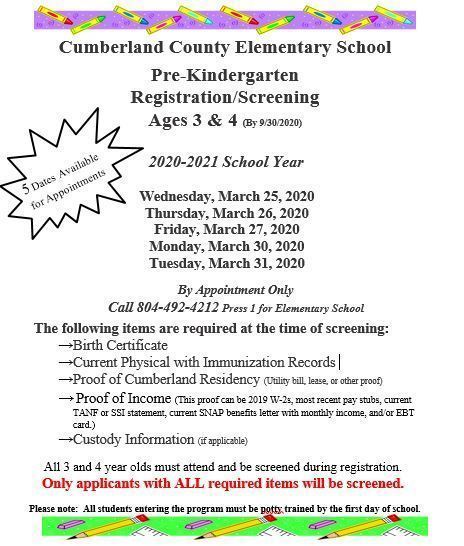 Cumberland County Elementary School

Pre-Kindergarten
Registration/Screening
Ages 3 & 4 (By 9/30/2020)

5 Dates Available for Appointments

2020-2021 School Year

Wednesday, March 25, 2020
Thursday, March 26, 2020
Friday, March 27, 2020
Monday, March 30, 2020
Tuesday, March 31, 2020

By Appointment Only
Call 804-492-4212 Press 1 for Elementary School

The following items are required at the time of screening:
→Birth Certificate
→Current Physical with Immunization Records
→Proof of Cumberland Residency (Utility bill, lease, or other proof)
→ Proof of Income (This proof can be 2019 W-2s, most recent pay stubs, current TANF or SSI statement, current SNAP benefits letter with monthly income, and/or EBT card.)
→Custody Information (if applicable)

All 3 and 4 year olds must attend and be screened during registration.
Only applicants with ALL required items will be screened.

Please note: All students entering the program must be potty trained by the first day of school.